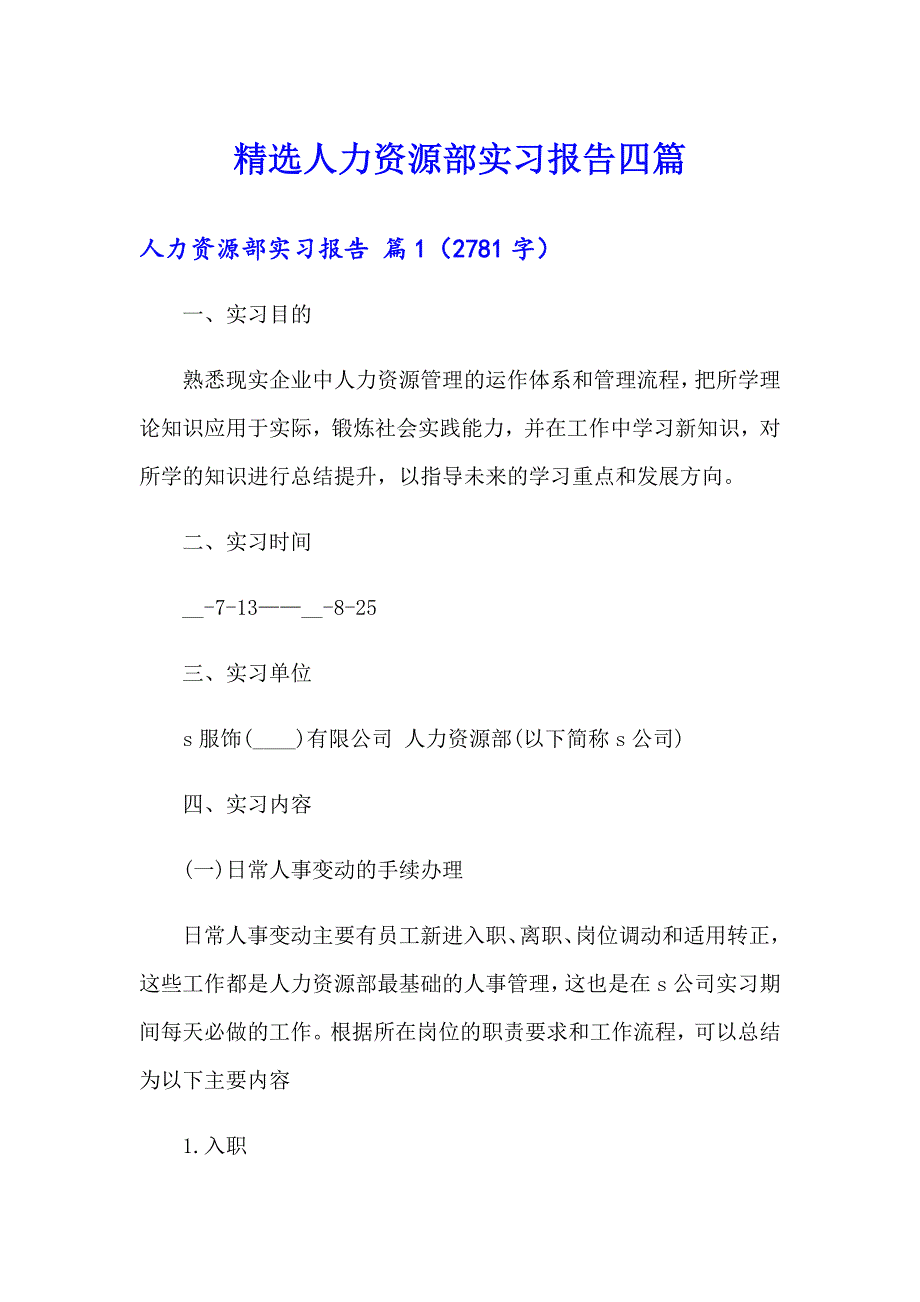 精选人力资源部实习报告四篇

人力资源部实习报告 篇1（2781字）

一、实习目的

熟悉现实企业中人力资源管理的运作体系和管理流程，把所学理论知识应用于实际，锻炼社会实践能力，并在工作中学习新知识，对所学的知识进行总结提升，以指导未来的学习重点和发展方向。

二、实习时间

__-7-13——__-8-25

三、实习单位

s服饰(____)有限公司 人力资源部(以下简称s公司)

四、实习内容

(一)日常人事变动的手续办理

日常人事变动主要有员工新进入职、离职、岗位调动和适用转正，这些工作都是人力资源部最基础的人事管理，这也是在s公司实习期间每天必做的工作。根据所在岗位的职责要求和工作流程，可以总结为以下主要内容

1.入职